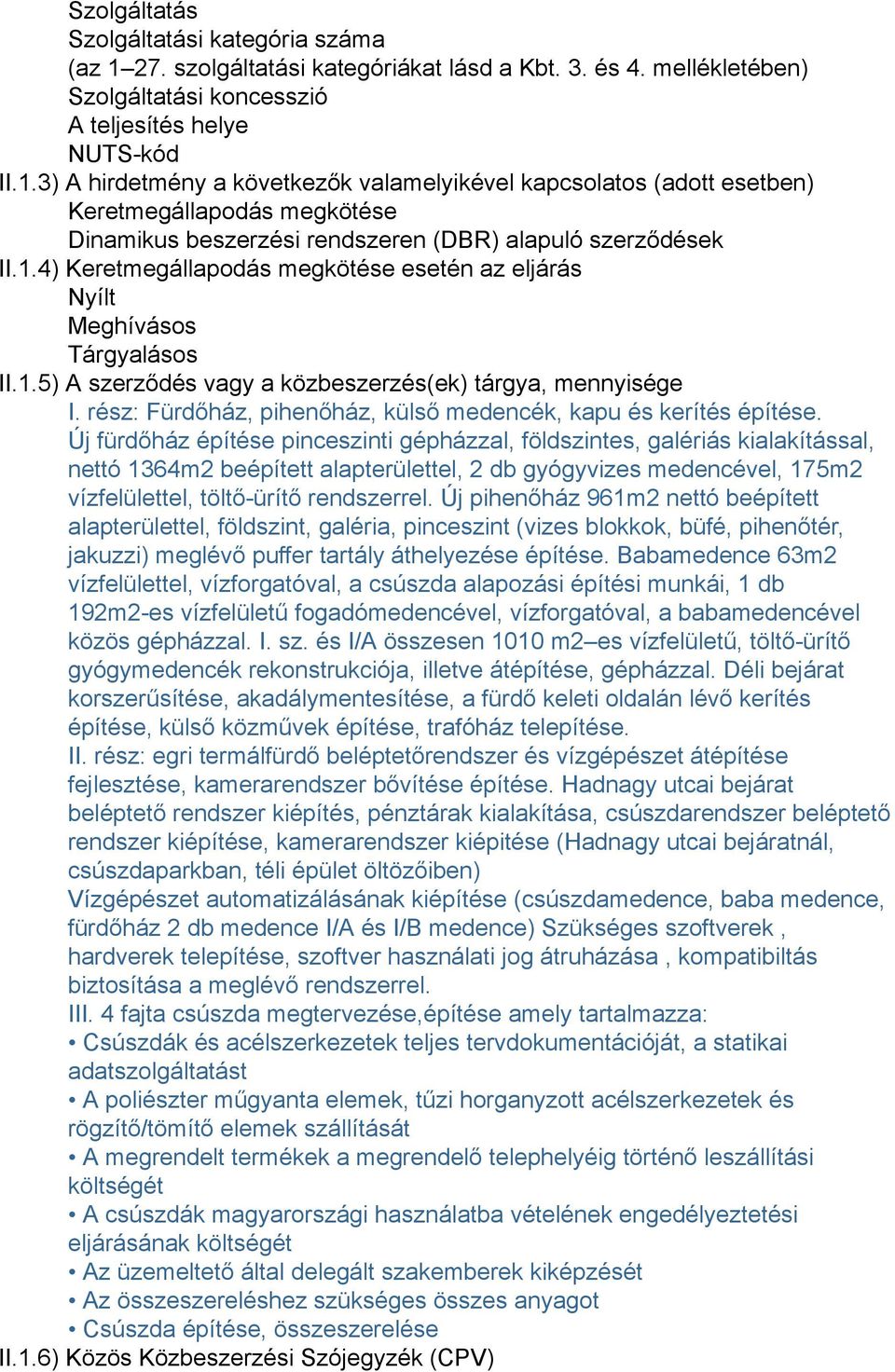 Szolgáltatás
Szolgáltatási kategória száma
(az 1–27. szolgáltatási kategóriákat lásd a Kbt. 3. és 4. mellékletében)
Szolgáltatási koncesszió
A teljesítés helye
NUTS-kód
II.1.3) A hirdetmény a következők valamelyikével kapcsolatos (adott esetben)
Keretmegállapodás megkötése
Dinamikus beszerzési rendszeren (DBR) alapuló szerződések
II.1.4) Keretmegállapodás megkötése esetén az eljárás
Nyílt
Meghívásos
Tárgyalásos
II.1.5) A szerződés vagy a közbeszerzés(ek) tárgya, mennyisége
I. rész: Fürdőház, pihenőház, külső medencék, kapu és kerítés építése. Új fürdőház építése pinceszinti gépházzal, földszintes, galériás kialakítással, nettó 1364m2 beépített alapterülettel, 2 db gyógyvizes medencével, 175m2 vízfelülettel, töltő-ürítő rendszerrel. Új pihenőház 961m2 nettó beépített alapterülettel, földszint, galéria, pinceszint (vizes blokkok, büfé, pihenőtér, jakuzzi) meglévő puffer tartály áthelyezése építése. Babamedence 63m2 vízfelülettel, vízforgatóval, a csúszda alapozási építési munkái, 1 db 192m2-es vízfelületű fogadómedencével, vízforgatóval, a babamedencével közös gépházzal. I. sz. és I/A összesen 1010 m2–es vízfelületű, töltő-ürítő gyógymedencék rekonstrukciója, illetve átépítése, gépházzal. Déli bejárat korszerűsítése, akadálymentesítése, a fürdő keleti oldalán lévő kerítés építése, külső közművek építése, trafóház telepítése.
II. rész: egri termálfürdő beléptetőrendszer és vízgépészet átépítése fejlesztése, kamerarendszer bővítése építése. Hadnagy utcai bejárat beléptető rendszer kiépítés, pénztárak kialakítása, csúszdarendszer beléptető rendszer kiépítése, kamerarendszer kiépitése (Hadnagy utcai bejáratnál, csúszdaparkban, téli épület öltözőiben)
Vízgépészet automatizálásának kiépítése (csúszdamedence, baba medence, fürdőház 2 db medence I/A és I/B medence) Szükséges szoftverek , hardverek telepítése, szoftver használati jog átruházása , kompatibiltás biztosítása a meglévő rendszerrel.
III. 4 fajta csúszda megtervezése,építése amely tartalmazza:
• Csúszdák és acélszerkezetek teljes tervdokumentációját, a statikai adatszolgáltatást
• A poliészter műgyanta elemek, tűzi horganyzott acélszerkezetek és rögzítő/tömítő elemek szállítását
• A megrendelt termékek a megrendelő telephelyéig történő leszállítási költségét
• A csúszdák magyarországi használatba vételének engedélyeztetési eljárásának költségét
• Az üzemeltető által delegált szakemberek kiképzését
• Az összeszereléshez szükséges összes anyagot
• Csúszda építése, összeszerelése
II.1.6) Közös Közbeszerzési Szójegyzék (CPV)